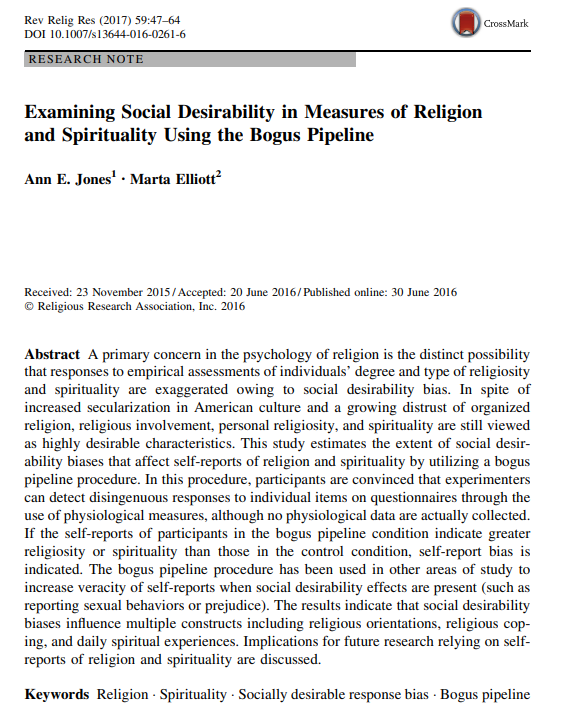 Rev Relig Res (2017) 59:47–64
DOI 10.1007/s13644-016-0261-6

CrossMark

RESEARCH NOTE

Examining Social Desirability in Measures of Religion and Spirituality Using the Bogus Pipeline

Ann E. Jones$^1$ · Marta Elliott$^2$

Received: 23 November 2015 / Accepted: 20 June 2016 / Published online: 30 June 2016
© Religious Research Association, Inc. 2016

Abstract A primary concern in the psychology of religion is the distinct possibility that responses to empirical assessments of individuals' degree and type of religiosity and spirituality are exaggerated owing to social desirability bias. In spite of increased secularization in American culture and a growing distrust of organized religion, religious involvement, personal religiosity, and spirituality are still viewed as highly desirable characteristics. This study estimates the extent of social desirability biases that affect self-reports of religion and spirituality by utilizing a bogus pipeline procedure. In this procedure, participants are convinced that experimenters can detect disingenuous responses to individual items on questionnaires through the use of physiological measures, although no physiological data are actually collected. If the self-reports of participants in the bogus pipeline condition indicate greater religiosity or spirituality than those in the control condition, self-report bias is indicated. The bogus pipeline procedure has been used in other areas of study to increase veracity of self-reports when social desirability effects are present (such as reporting sexual behaviors or prejudice). The results indicate that social desirability biases influence multiple constructs including religious orientations, religious coping, and daily spiritual experiences. Implications for future research relying on self-reports of religion and spirituality are discussed.

Keywords Religion · Spirituality · Socially desirable response bias · Bogus pipeline